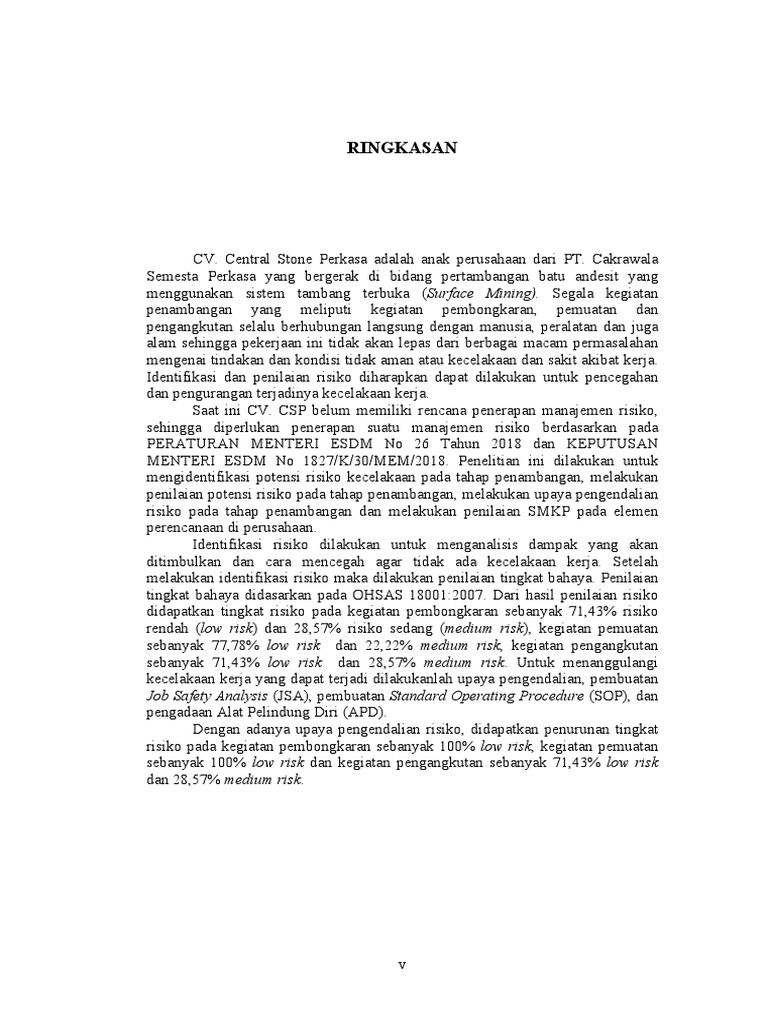 RINGKASAN

CV. Central Stone Perkasa adalah anak perusahaan dari PT. Cakrawala Semesta Perkasa yang bergerak di bidang pertambangan batu andesit yang menggunakan sistem tambang terbuka (Surface Mining). Segala kegiatan penambangan yang meliputi kegiatan pembongkaran, pemuatan dan pengangkutan selalu berhubungan langsung dengan manusia, peralatan dan juga alam sehingga pekerjaan ini tidak akan lepas dari berbagai macam permasalahan mengenai tindakan dan kondisi tidak aman atau kecelakaan dan sakit akibat kerja. Identifikasi dan penilaian risiko diharapkan dapat dilakukan untuk pencegahan dan pengurangan terjadinya kecelakaan kerja.

Saat ini CV. CSP belum memiliki rencana penerapan manajemen risiko, sehingga diperlukan penerapan suatu manajemen risiko berdasarkan pada PERATURAN MENTERI ESDM No 26 Tahun 2018 dan KEPUTUSAN MENTERI ESDM No 1827/K/30/MEM/2018. Penelitian ini dilakukan untuk mengidentifikasi potensi risiko kecelakaan pada tahap penambangan, melakukan penilaian potensi risiko pada tahap penambangan, melakukan upaya pengendalian risiko pada tahap penambangan dan melakukan penilaian SMKP pada elemen perencanaan di perusahaan.

Identifikasi risiko dilakukan untuk menganalisis dampak yang akan ditimbulkan dan cara mencegah agar tidak ada kecelakaan kerja. Setelah melakukan identifikasi risiko maka dilakukan penilaian tingkat bahaya. Penilaian tingkat bahaya didasarkan pada OHSAS 18001:2007. Dari hasil penilaian risiko didapatkan tingkat risiko pada kegiatan pembongkaran sebanyak 71,43% risiko rendah (low risk) dan 28,57% risiko sedang (medium risk), kegiatan pemuatan sebanyak 77,78% low risk dan 22,22% medium risk, kegiatan pengangkutan sebanyak 71,43% low risk dan 28,57% medium risk. Untuk menanggulangi kecelakaan kerja yang dapat terjadi dilakukanlah upaya pengendalian, pembuatan Job Safety Analysis (JSA), pembuatan Standard Operating Procedure (SOP), dan pengadaan Alat Pelindung Diri (APD).

Dengan adanya upaya pengendalian risiko, didapatkan penurunan tingkat risiko pada kegiatan pembongkaran sebanyak 100% low risk, kegiatan pemuatan sebanyak 100% low risk dan kegiatan pengangkutan sebanyak 71,43% low risk dan 28,57% medium risk.

v